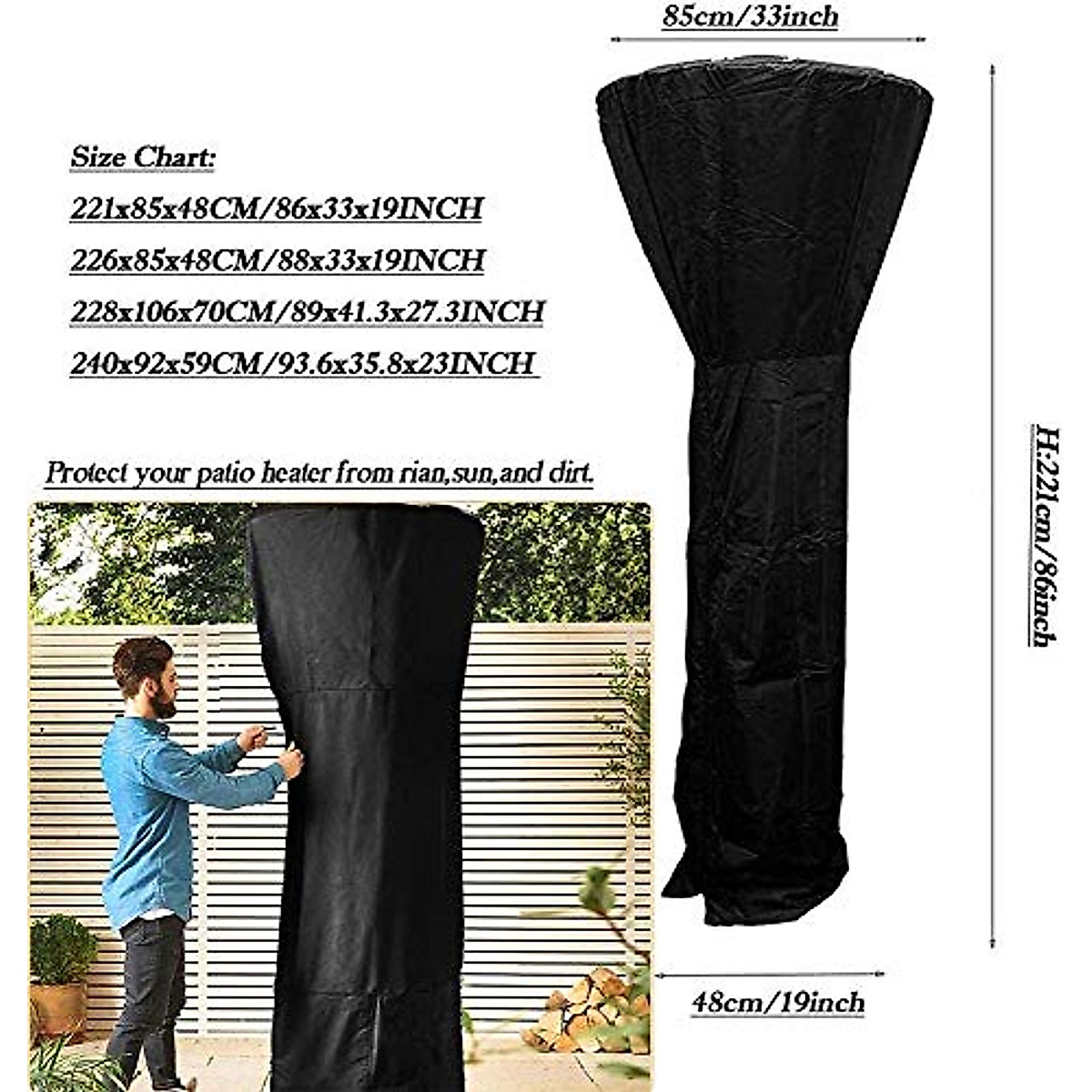 85cm/33inch

Size Chart:

221x85x48CM/86x33x19INCH

226x85x48CM/88x33x19INCH

228x106x70CM/89x41.3x27.3INCH

240x92x59CM/93.6x35.8x23INCH

Protect your patio heater from rian,sun,and dirt.

H:221cm/86inch

48cm/19inch